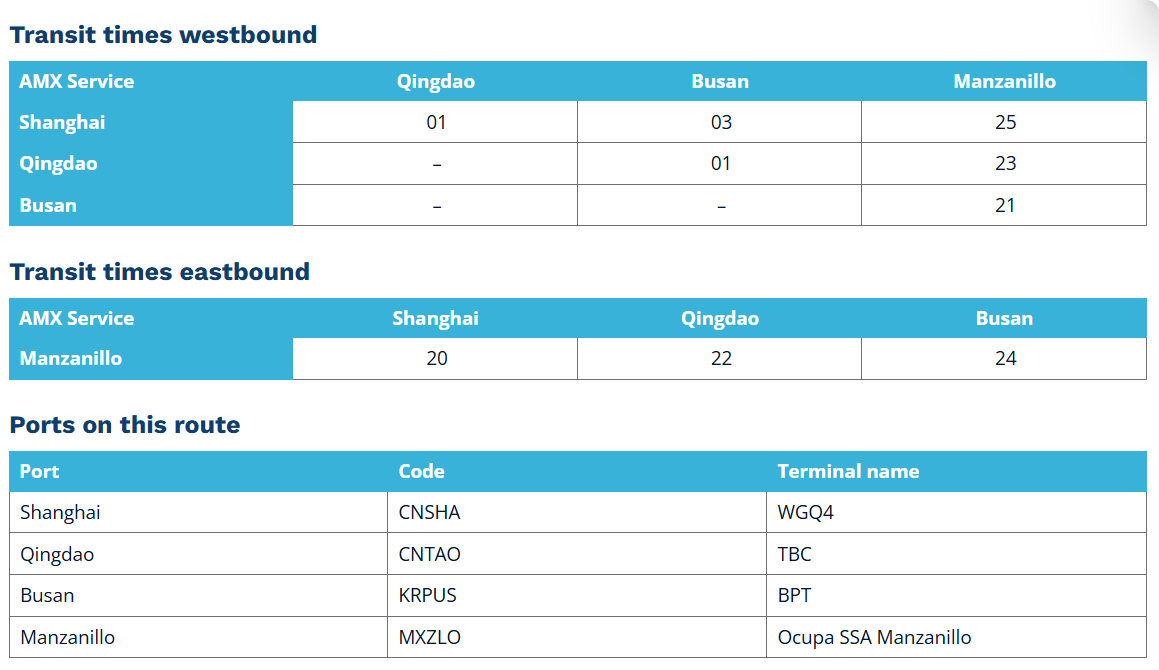 Transit times westbound

| AMX Service | Qingdao | Busan | Manzanillo |
|---|---|---|---|
| Shanghai | 01 | 03 | 25 |
| Qingdao | – | 01 | 23 |
| Busan | – | – | 21 |

Transit times eastbound

| AMX Service | Shanghai | Qingdao | Busan |
|---|---|---|---|
| Manzanillo | 20 | 22 | 24 |

Ports on this route

| Port | Code | Terminal name |
|---|---|---|
| Shanghai | CNSHA | WGQ4 |
| Qingdao | CNTAO | TBC |
| Busan | KRPUS | BPT |
| Manzanillo | MXZLO | Ocupa SSA Manzanillo |